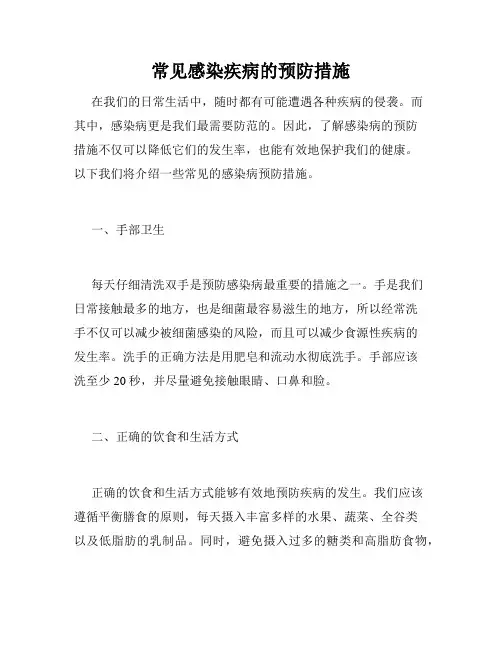 常见感染疾病的预防措施

在我们的日常生活中，随时都有可能遭遇各种疾病的侵袭。而其中，感染病更是我们最需要防范的。因此，了解感染病的预防措施不仅可以降低它们的发生率，也能有效地保护我们的健康。以下我们将介绍一些常见的感染病预防措施。

一、手部卫生

每天仔细清洗双手是预防感染病最重要的措施之一。手是我们日常接触最多的地方，也是细菌最容易滋生的地方，所以经常洗手不仅可以减少被细菌感染的风险，而且可以减少食源性疾病的发生率。洗手的正确方法是用肥皂和流动水彻底洗手。手部应该洗至少 20 秒，并尽量避免接触眼睛、口鼻和脸。

二、正确的饮食和生活方式

正确的饮食和生活方式能够有效地预防疾病的发生。我们应该遵循平衡膳食的原则，每天摄入丰富多样的水果、蔬菜、全谷类以及低脂肪的乳制品。同时，避免摄入过多的糖类和高脂肪食物，